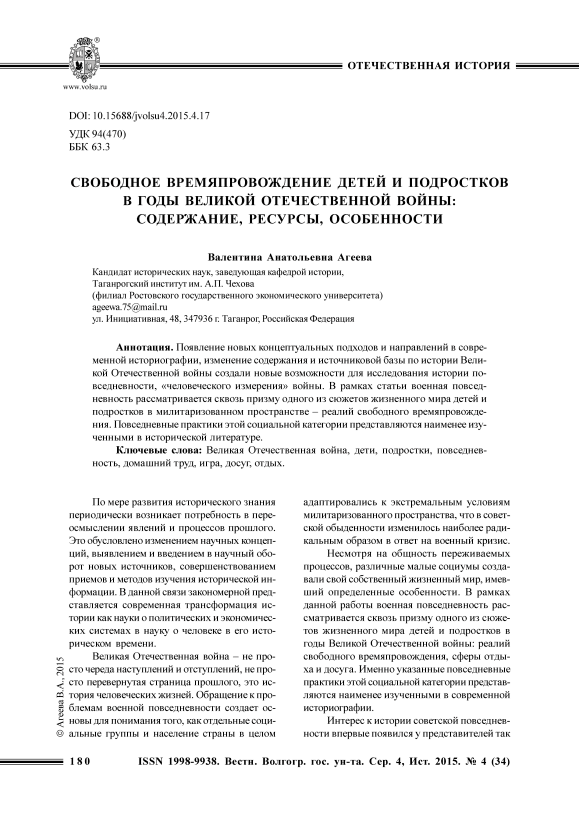 www.volsu.ru

ОТЕЧЕСТВЕННАЯ ИСТОРИЯ

DOI: 10.15688/jvolsu4.2015.4.17

УДК 94(470)
ББК 63.3

СВОБОДНОЕ ВРЕМЯПРОВОЖДЕНИЕ ДЕТЕЙ И ПОДРОСТКОВ В ГОДЫ ВЕЛИКОЙ ОТЕЧЕСТВЕННОЙ ВОЙНЫ: СОДЕРЖАНИЕ, РЕСУРСЫ, ОСОБЕННОСТИ

Валентина Анатольевна Агеева

Кандидат исторических наук, заведующая кафедрой истории,
Таганрогский институт им. А.П. Чехова
(филиал Ростовского государственного экономического университета)
ageewa.75@mail.ru
ул. Инициативная, 48, 347936 г. Таганрог, Российская Федерация

Аннотация. Появление новых концептуальных подходов и направлений в современной историографии, изменение содержания и источниковой базы по истории Великой Отечественной войны создали новые возможности для исследования истории повседневности, «человеческого измерения» войны. В рамках статьи военная повседневность рассматривается сквозь призму одного из сюжетов жизненного мира детей и подростков в милитаризованном пространстве – реалий свободного времяпровождения. Повседневные практики этой социальной категории представляются наименее изученными в исторической литературе.

Ключевые слова: Великая Отечественная война, дети, подростки, повседневность, домашний труд, игра, досуг, отдых.

По мере развития исторического знания периодически возникает потребность в переосмыслении явлений и процессов прошлого. Это обусловлено изменением научных концепций, выявлением и введением в научный оборот новых источников, совершенствованием приемов и методов изучения исторической информации. В данной связи закономерной представляется современная трансформация истории как науки о политических и экономических системах в науку о человеке в его историческом времени.

Великая Отечественная война – не просто череда наступлений и отступлений, не просто перевернутая страница прошлого, это история человеческих жизней. Обращение к проблемам военной повседневности создает основы для понимания того, как отдельные социальные группы и население страны в целом адаптировались к экстремальным условиям милитаризованного пространства, что в советской обыденности изменилось наиболее радикальным образом в ответ на военный кризис.

Несмотря на общность переживаемых процессов, различные малые социумы создавали свой собственный жизненный мир, имевший определенные особенности. В рамках данной работы военная повседневность рассматривается сквозь призму одного из сюжетов жизненного мира детей и подростков в годы Великой Отечественной войны: реалий свободного времяпровождения, сферы отдыха и досуга. Именно указанные повседневные практики этой социальной категории представляются наименее изученными в современной историографии.

Интерес к истории советской повседневности впервые появился у представителей так

© Агеева В.А., 2015

180 ISSN 1998-9938. Вестн. Волгогр. гос. ун-та. Сер. 4, Ист. 2015. № 4 (34)